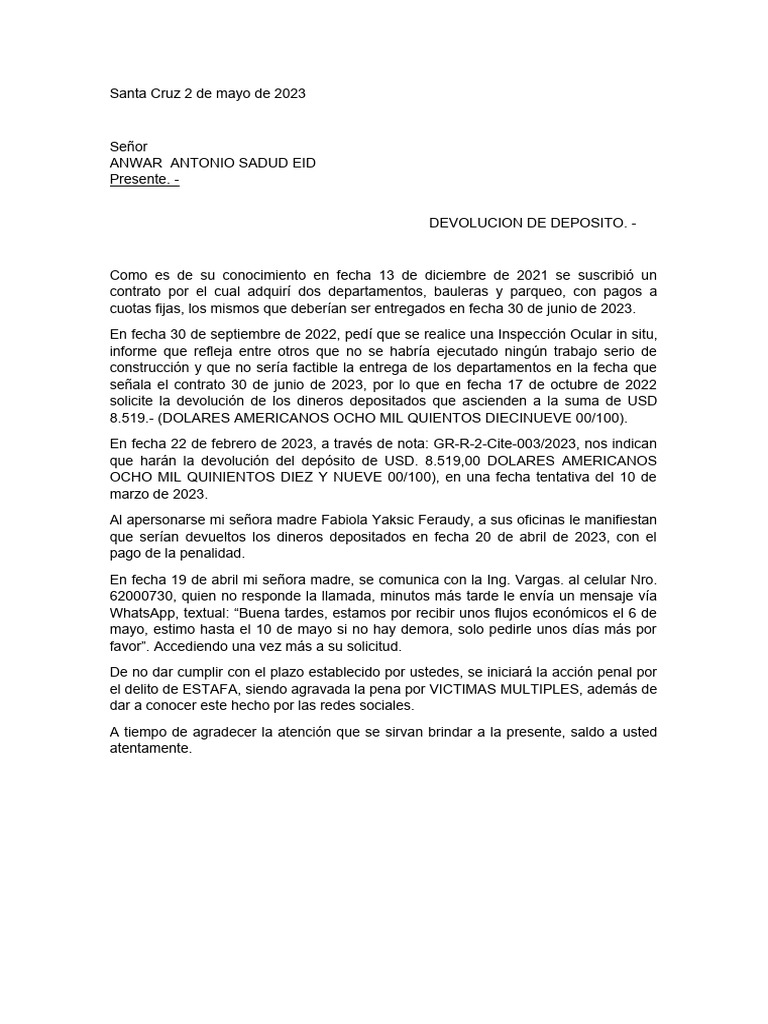 Santa Cruz 2 de mayo de 2023

Señor
ANWAR ANTONIO SADUD EID
Presente. -

DEVOLUCION DE DEPOSITO. -

Como es de su conocimiento en fecha 13 de diciembre de 2021 se suscribió un contrato por el cual adquirí dos departamentos, bauleras y parqueo, con pagos a cuotas fijas, los mismos que deberían ser entregados en fecha 30 de junio de 2023.

En fecha 30 de septiembre de 2022, pedí que se realice una Inspección Ocular in situ, informe que refleja entre otros que no se habría ejecutado ningún trabajo serio de construcción y que no sería factible la entrega de los departamentos en la fecha que señala el contrato 30 de junio de 2023, por lo que en fecha 17 de octubre de 2022 solicite la devolución de los dineros depositados que ascienden a la suma de USD 8.519.- (DOLARES AMERICANOS OCHO MIL QUIENTOS DIECINUEVE 00/100).

En fecha 22 de febrero de 2023, a través de nota: GR-R-2-Cite-003/2023, nos indican que harán la devolución del depósito de USD. 8.519,00 DOLARES AMERICANOS OCHO MIL QUINIENTOS DIEZ Y NUEVE 00/100), en una fecha tentativa del 10 de marzo de 2023.

Al apersonarse mi señora madre Fabiola Yaksic Feraudy, a sus oficinas le manifiestan que serían devueltos los dineros depositados en fecha 20 de abril de 2023, con el pago de la penalidad.

En fecha 19 de abril mi señora madre, se comunica con la Ing. Vargas. al celular Nro. 62000730, quien no responde la llamada, minutos más tarde le envía un mensaje vía WhatsApp, textual: “Buena tardes, estamos por recibir unos flujos económicos el 6 de mayo, estimo hasta el 10 de mayo si no hay demora, solo pedirle unos días más por favor”. Accediendo una vez más a su solicitud.

De no dar cumplir con el plazo establecido por ustedes, se iniciará la acción penal por el delito de ESTAFA, siendo agravada la pena por VICTIMAS MULTIPLES, además de dar a conocer este hecho por las redes sociales.

A tiempo de agradecer la atención que se sirvan brindar a la presente, saldo a usted atentamente.